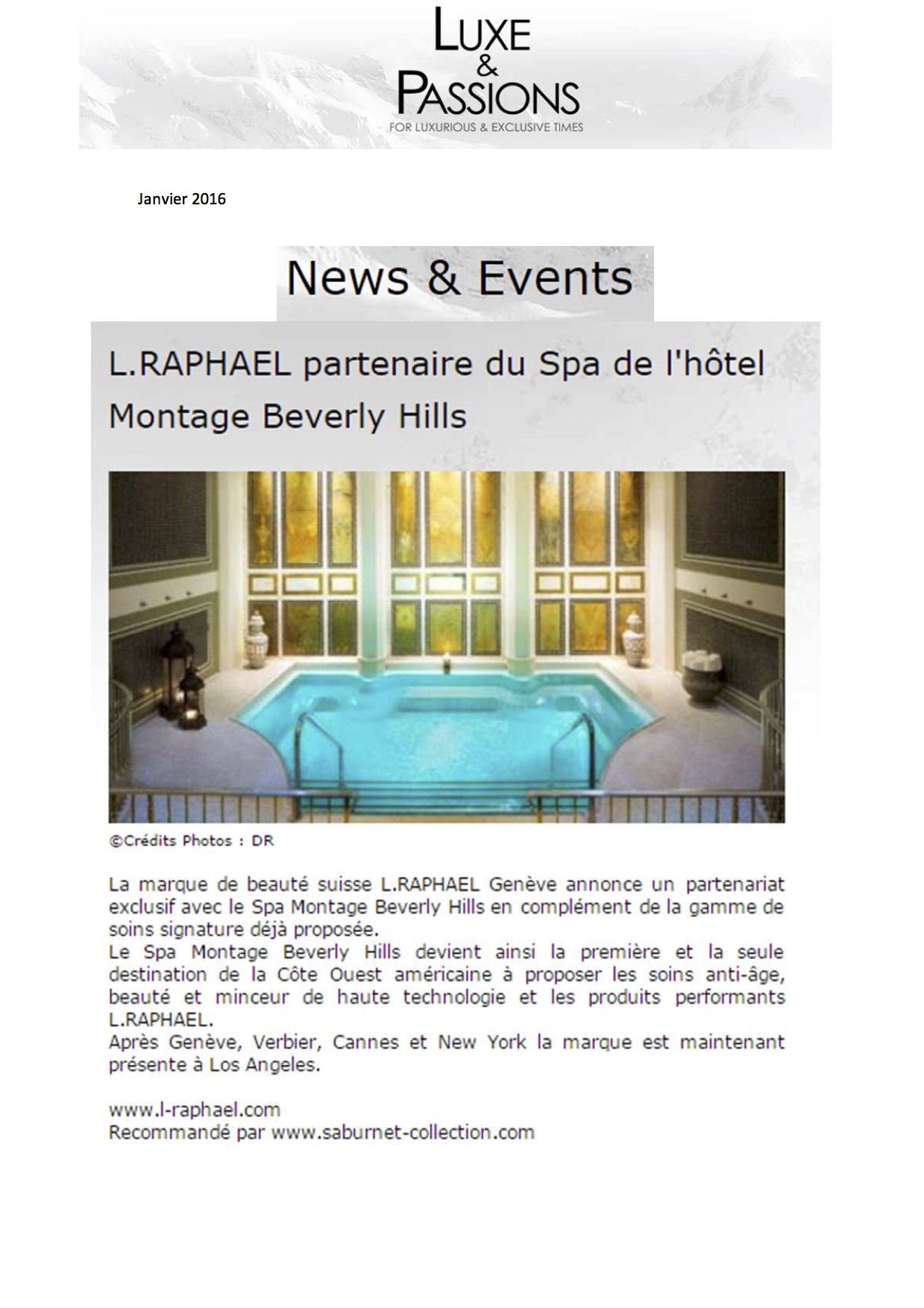 LUXE
&
PASSIONS
FOR LUXURIOUS & EXCLUSIVE TIMES

Janvier 2016

News & Events

L.RAPHAEL partenaire du Spa de l'hôtel Montage Beverly Hills

©Crédits Photos : DR

La marque de beauté suisse L.RAPHAEL Genève annonce un partenariat exclusif avec le Spa Montage Beverly Hills en complément de la gamme de soins signature déjà proposée.
Le Spa Montage Beverly Hills devient ainsi la première et la seule destination de la Côte Ouest américaine à proposer les soins anti-âge, beauté et minceur de haute technologie et les produits performants L.RAPHAEL.
Après Genève, Verbier, Cannes et New York la marque est maintenant présente à Los Angeles.

www.l-raphael.com
Recommandé par www.saburnet-collection.com